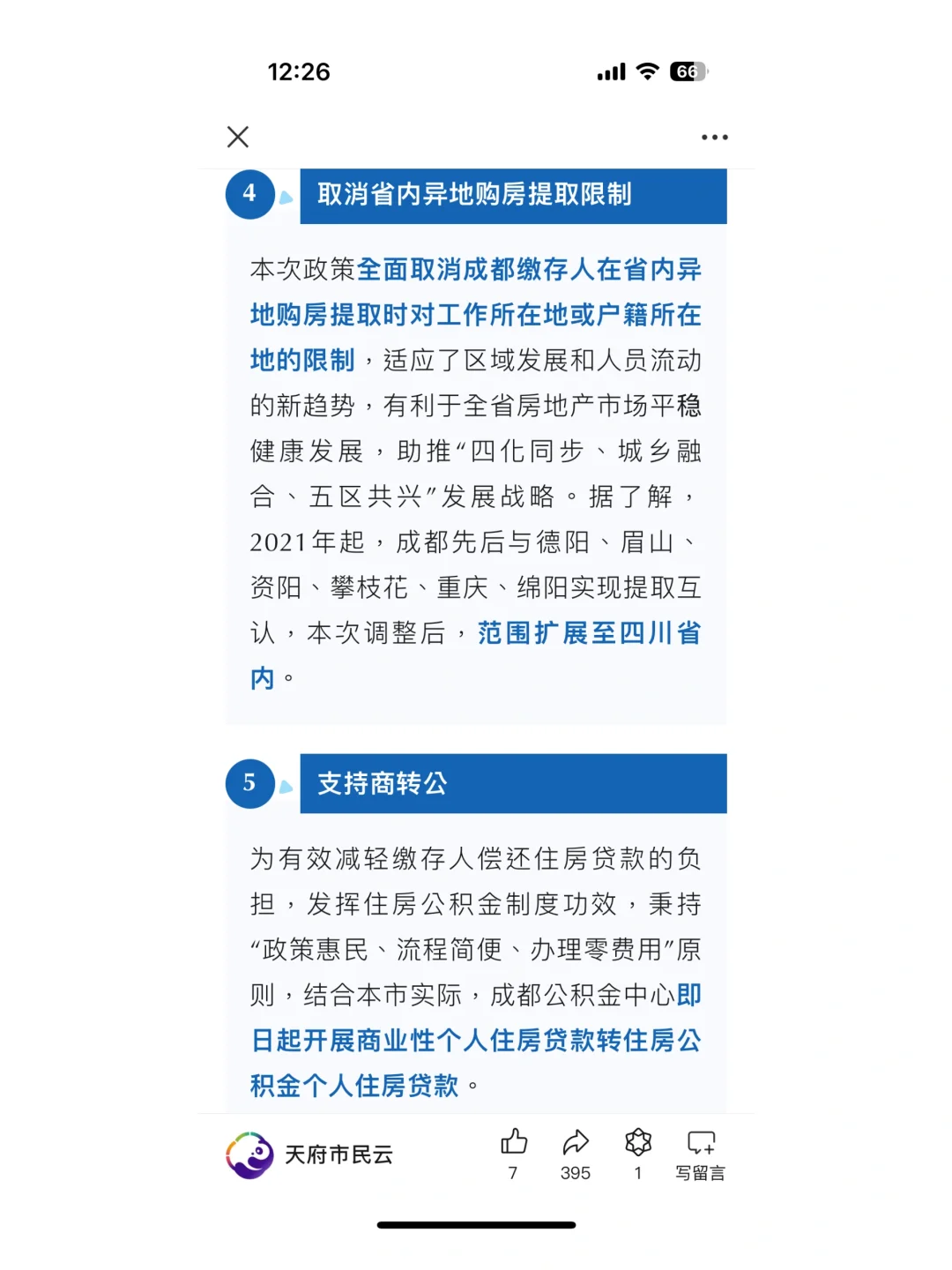 12:26

66

4 取消省内异地购房提取限制

本次政策全面取消成都缴存人在省内异地购房提取时对工作所在地或户籍所在地的限制，适应了区域发展和人员流动的新趋势，有利于全省房地产市场平稳健康发展，助推“四化同步、城乡融合、五区共兴”发展战略。据了解，2021年起，成都先后与德阳、眉山、资阳、攀枝花、重庆、绵阳实现提取互认，本次调整后，范围扩展至四川省内。

5 支持商转公

为有效减轻缴存人偿还住房贷款的负担，发挥住房公积金制度功效，秉持“政策惠民、流程简便、办理零费用”原则，结合本市实际，成都公积金中心即日起开展商业性个人住房贷款转住房公积金个人住房贷款。

天府市民云

7 395 1 写留言